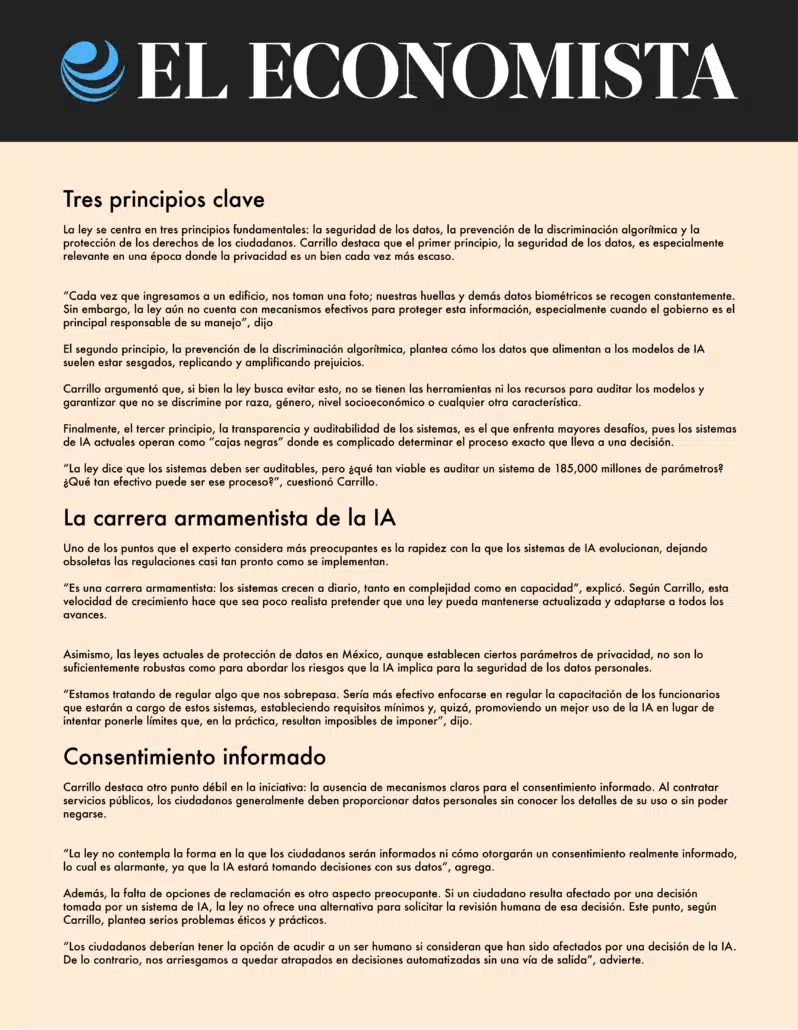 EL ECONOMISTA

Tres principios clave

La ley se centra en tres principios fundamentales: la seguridad de los datos, la prevención de la discriminación algorítmica y la protección de los derechos de los ciudadanos. Carrillo destaca que el primer principio, la seguridad de los datos, es especialmente relevante en una época donde la privacidad es un bien cada vez más escaso.

"Cada vez que ingresamos a un edificio, nos toman una foto; nuestras huellas y demás datos biométricos se recogen constantemente. Sin embargo, la ley aún no cuenta con mecanismos efectivos para proteger esta información, especialmente cuando el gobierno es el principal responsable de su manejo", dijo

El segundo principio, la prevención de la discriminación algorítmica, plantea cómo los datos que alimentan a los modelos de IA suelen estar sesgados, replicando y amplificando prejuicios.

Carrillo argumentó que, si bien la ley busca evitar esto, no se tienen las herramientas ni los recursos para auditar los modelos y garantizar que no se discrimine por raza, género, nivel socioeconómico o cualquier otra característica.

Finalmente, el tercer principio, la transparencia y auditabilidad de los sistemas, es el que enfrenta mayores desafíos, pues los sistemas de IA actuales operan como "cajas negras" donde es complicado determinar el proceso exacto que lleva a una decisión.

"La ley dice que los sistemas deben ser auditables, pero ¿qué tan viable es auditar un sistema de 185,000 millones de parámetros? ¿Qué tan efectivo puede ser ese proceso?", cuestionó Carrillo.

La carrera armamentista de la IA

Uno de los puntos que el experto considera más preocupantes es la rapidez con la que los sistemas de IA evolucionan, dejando obsoletas las regulaciones casi tan pronto como se implementan.

"Es una carrera armamentista: los sistemas crecen a diario, tanto en complejidad como en capacidad", explicó. Según Carrillo, esta velocidad de crecimiento hace que sea poco realista pretender que una ley pueda mantenerse actualizada y adaptarse a todos los avances.

Asimismo, las leyes actuales de protección de datos en México, aunque establecen ciertos parámetros de privacidad, no son lo suficientemente robustas como para abordar los riesgos que la IA implica para la seguridad de los datos personales.

"Estamos tratando de regular algo que nos sobrepasa. Sería más efectivo enfocarse en regular la capacitación de los funcionarios que estarán a cargo de estos sistemas, estableciendo requisitos mínimos y, quizá, promoviendo un mejor uso de la IA en lugar de intentar ponerle límites que, en la práctica, resultan imposibles de imponer", dijo.

Consentimiento informado

Carrillo destaca otro punto débil en la iniciativa: la ausencia de mecanismos claros para el consentimiento informado. Al contratar servicios públicos, los ciudadanos generalmente deben proporcionar datos personales sin conocer los detalles de su uso o sin poder negarse.

"La ley no contempla la forma en la que los ciudadanos serán informados ni cómo otorgarán un consentimiento realmente informado, lo cual es alarmante, ya que la IA estará tomando decisiones con sus datos", agrega.

Además, la falta de opciones de reclamación es otro aspecto preocupante. Si un ciudadano resulta afectado por una decisión tomada por un sistema de IA, la ley no ofrece una alternativa para solicitar la revisión humana de esa decisión. Este punto, según Carrillo, plantea serios problemas éticos y prácticos.

"Los ciudadanos deberían tener la opción de acudir a un ser humano si consideran que han sido afectados por una decisión de la IA. De lo contrario, nos arriesgamos a quedar atrapados en decisiones automatizadas sin una vía de salida", advierte.